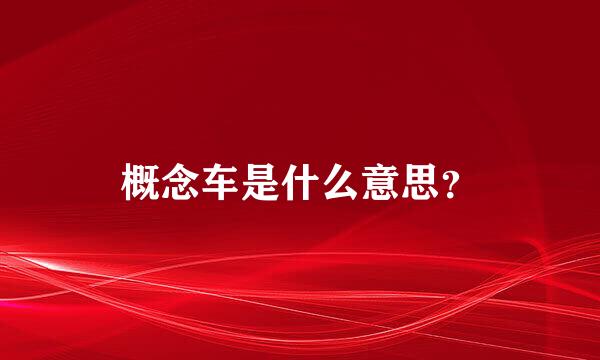 概念车是什么意思?